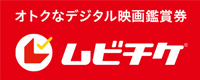 オトクなデジタル映画鑑賞券

ムビチケ®